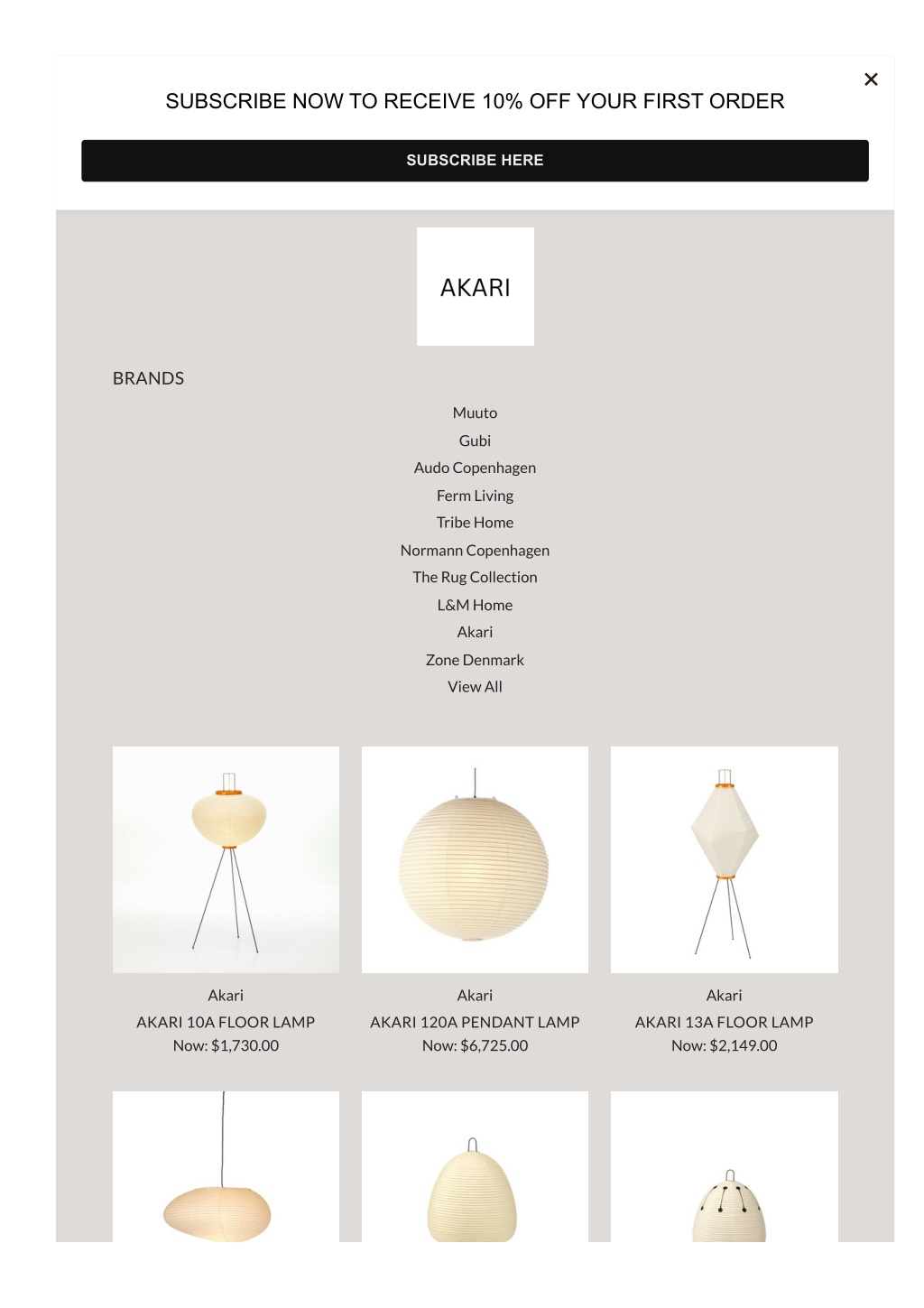 ×

SUBSCRIBE NOW TO RECEIVE 10% OFF YOUR FIRST ORDER

SUBSCRIBE HERE

AKARI

BRANDS

Muuto
Gubi
Audo Copenhagen
Ferm Living
Tribe Home
Normann Copenhagen
The Rug Collection
L&M Home
Akari
Zone Denmark
View All

Akari
AKARI 10A FLOOR LAMP
Now: $1,730.00

Akari
AKARI 120A PENDANT LAMP
Now: $6,725.00

Akari
AKARI 13A FLOOR LAMP
Now: $2,149.00